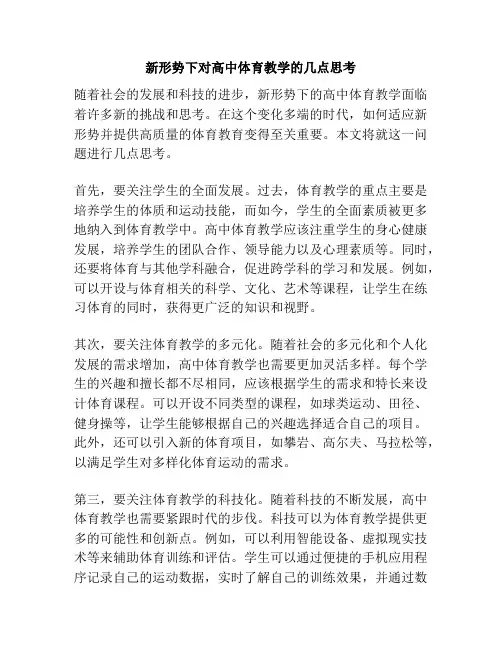 新形势下对高中体育教学的几点思考

随着社会的发展和科技的进步，新形势下的高中体育教学面临着许多新的挑战和思考。在这个变化多端的时代，如何适应新形势并提供高质量的体育教育变得至关重要。本文将就这一问题进行几点思考。

首先，要关注学生的全面发展。过去，体育教学的重点主要是培养学生的体质和运动技能，而如今，学生的全面素质被更多地纳入到体育教学中。高中体育教学应该注重学生的身心健康发展，培养学生的团队合作、领导能力以及心理素质等。同时，还要将体育与其他学科融合，促进跨学科的学习和发展。例如，可以开设与体育相关的科学、文化、艺术等课程，让学生在练习体育的同时，获得更广泛的知识和视野。

其次，要关注体育教学的多元化。随着社会的多元化和个人化发展的需求增加，高中体育教学也需要更加灵活多样。每个学生的兴趣和擅长都不尽相同，应该根据学生的需求和特长来设计体育课程。可以开设不同类型的课程，如球类运动、田径、健身操等，让学生能够根据自己的兴趣选择适合自己的项目。此外，还可以引入新的体育项目，如攀岩、高尔夫、马拉松等，以满足学生对多样化体育运动的需求。

第三，要关注体育教学的科技化。随着科技的不断发展，高中体育教学也需要紧跟时代的步伐。科技可以为体育教学提供更多的可能性和创新点。例如，可以利用智能设备、虚拟现实技术等来辅助体育训练和评估。学生可以通过便捷的手机应用程序记录自己的运动数据，实时了解自己的训练效果，并通过数